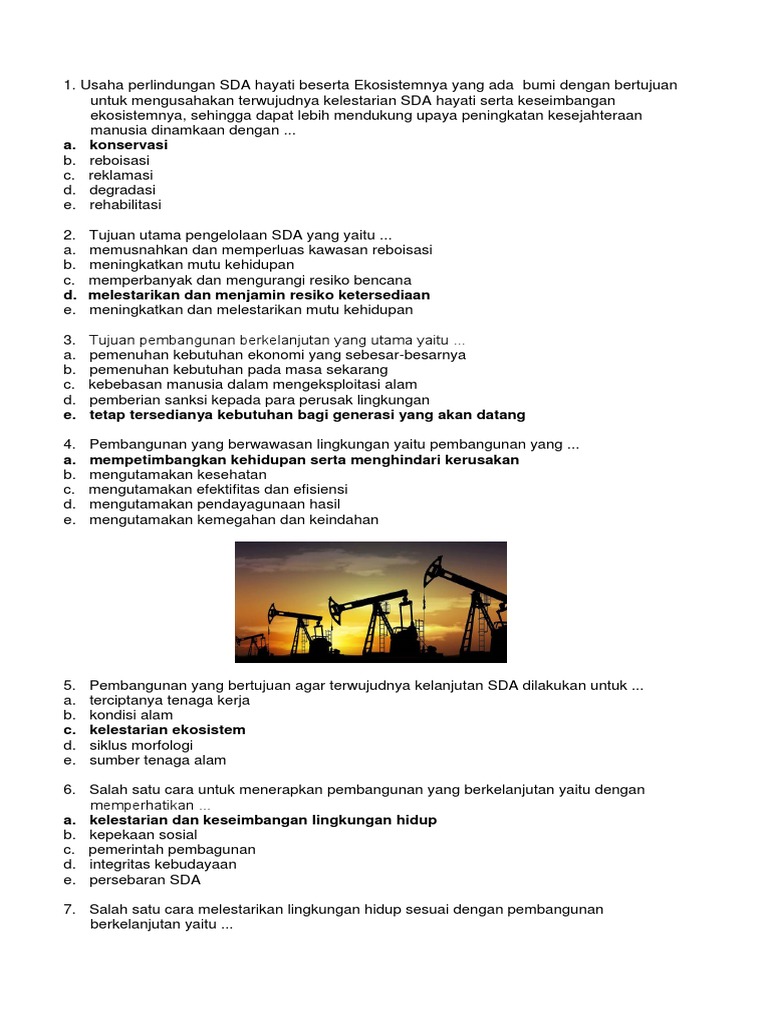 1. Usaha perlindungan SDA hayati beserta Ekosistemnya yang ada bumi dengan bertujuan untuk mengusahakan terwujudnya kelestarian SDA hayati serta keseimbangan ekosistemnya, sehingga dapat lebih mendukung upaya peningkatan kesejahteraan manusia dinamkaan dengan ...
a. konservasi
b. reboisasi
c. reklamasi
d. degradasi
e. rehabilitasi

2. Tujuan utama pengelolaan SDA yang yaitu ...
a. memusnahkan dan memperluas kawasan reboisasi
b. meningkatkan mutu kehidupan
c. memperbanyak dan mengurangi resiko bencana
d. melestarikan dan menjamin resiko ketersediaan
e. meningkatkan dan melestarikan mutu kehidupan

3. Tujuan pembangunan berkelanjutan yang utama yaitu ...
a. pemenuhan kebutuhan ekonomi yang sebesar-besarnya
b. pemenuhan kebutuhan pada masa sekarang
c. kebebasan manusia dalam mengeksploitasi alam
d. pemberian sanksi kepada para perusak lingkungan
e. tetap tersedianya kebutuhan bagi generasi yang akan datang

4. Pembangunan yang berwawasan lingkungan yaitu pembangunan yang ...
a. mempetimbangkan kehidupan serta menghindari kerusakan
b. mengutamakan kesehatan
c. mengutamakan efektifitas dan efisiensi
d. mengutamakan pendayagunaan hasil
e. mengutamakan kemegahan dan keindahan

5. Pembangunan yang bertujuan agar terwujudnya kelanjutan SDA dilakukan untuk ...
a. terciptanya tenaga kerja
b. kondisi alam
c. kelestarian ekosistem
d. siklus morfologi
e. sumber tenaga alam

6. Salah satu cara untuk menerapkan pembangunan yang berkelanjutan yaitu dengan memperhatikan ...
a. kelestarian dan keseimbangan lingkungan hidup
b. kepekaan sosial
c. pemerintah pembagunan
d. integritas kebudayaan
e. persebaran SDA

7. Salah satu cara melestarikan lingkungan hidup sesuai dengan pembangunan berkelanjutan yaitu ...